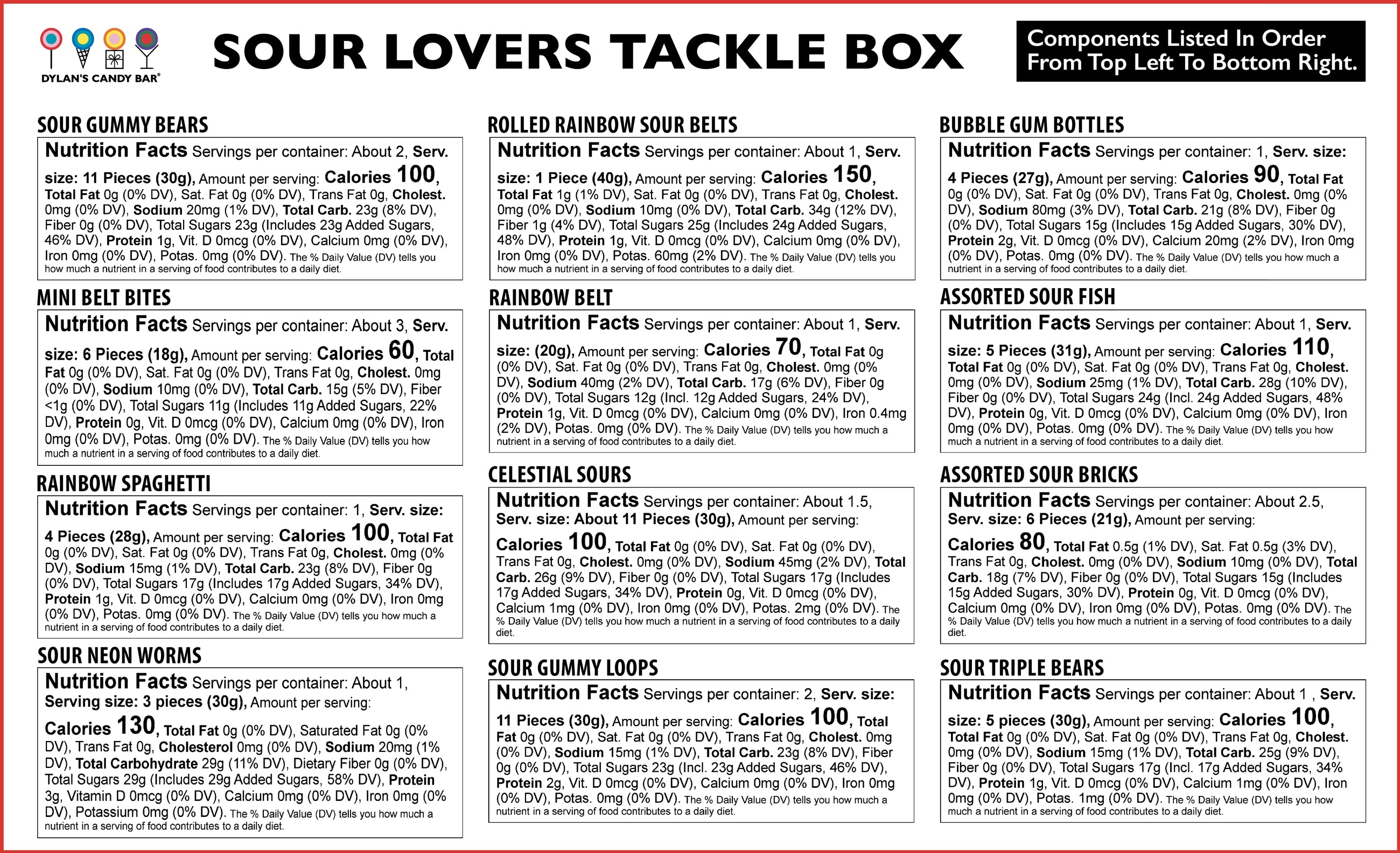 DYLAN'S CANDY BAR®

SOUR LOVERS TACKLE BOX

Components Listed In Order From Top Left To Bottom Right.

SOUR GUMMY BEARS

Nutrition Facts Servings per container: About 2, Serv. size: 11 Pieces (30g), Amount per serving: Calories 100, Total Fat 0g (0% DV), Sat. Fat 0g (0% DV), Trans Fat 0g, Cholest. 0mg (0% DV), Sodium 20mg (1% DV), Total Carb. 23g (8% DV), Fiber 0g (0% DV), Total Sugars 23g (Includes 23g Added Sugars, 46% DV), Protein 1g, Vit. D 0mcg (0% DV), Calcium 0mg (0% DV), Iron 0mg (0% DV), Potas. 0mg (0% DV). The % Daily Value (DV) tells you how much a nutrient in a serving of food contributes to a daily diet.

MINI BELT BITES

Nutrition Facts Servings per container: About 3, Serv. size: 6 Pieces (18g), Amount per serving: Calories 60, Total Fat 0g (0% DV), Sat. Fat 0g (0% DV), Trans Fat 0g, Cholest. 0mg (0% DV), Sodium 10mg (0% DV), Total Carb. 15g (5% DV), Fiber <1g (0% DV), Total Sugars 11g (Includes 11g Added Sugars, 22% DV), Protein 0g, Vit. D 0mcg (0% DV), Calcium 0mg (0% DV), Iron 0mg (0% DV), Potas. 0mg (0% DV). The % Daily Value (DV) tells you how much a nutrient in a serving of food contributes to a daily diet.

RAINBOW SPAGHETTI

Nutrition Facts Servings per container: 1, Serv. size: 4 Pieces (28g), Amount per serving: Calories 100, Total Fat 0g (0% DV), Sat. Fat 0g (0% DV), Trans Fat 0g, Cholest. 0mg (0% DV), Sodium 15mg (1% DV), Total Carb. 23g (8% DV), Fiber 0g (0% DV), Total Sugars 17g (Includes 17g Added Sugars, 34% DV), Protein 1g, Vit. D 0mcg (0% DV), Calcium 0mg (0% DV), Iron 0mg (0% DV), Potas. 0mg (0% DV). The % Daily Value (DV) tells you how much a nutrient in a serving of food contributes to a daily diet.

SOUR NEON WORMS

Nutrition Facts Servings per container: About 1, Serving size: 3 pieces (30g), Amount per serving: Calories 130, Total Fat 0g (0% DV), Saturated Fat 0g (0% DV), Trans Fat 0g, Cholesterol 0mg (0% DV), Sodium 20mg (1% DV), Total Carbohydrate 29g (11% DV), Dietary Fiber 0g (0% DV), Total Sugars 29g (Includes 29g Added Sugars, 58% DV), Protein 3g, Vitamin D 0mcg (0% DV), Calcium 0mg (0% DV), Iron 0mg (0% DV), Potassium 0mg (0% DV). The % Daily Value (DV) tells you how much a nutrient in a serving of food contributes to a daily diet.

ROLLED RAINBOW SOUR BELTS

Nutrition Facts Servings per container: About 1, Serv. size: 1 Piece (40g), Amount per serving: Calories 150, Total Fat 1g (1% DV), Sat. Fat 0g (0% DV), Trans Fat 0g, Cholest. 0mg (0% DV), Sodium 10mg (0% DV), Total Carb. 34g (12% DV), Fiber 1g (4% DV), Total Sugars 25g (Includes 24g Added Sugars, 48% DV), Protein 1g, Vit. D 0mcg (0% DV), Calcium 0mg (0% DV), Iron 0mg (0% DV), Potas. 60mg (2% DV). The % Daily Value (DV) tells you how much a nutrient in a serving of food contributes to a daily diet.

RAINBOW BELT

Nutrition Facts Servings per container: About 1, Serv. size: (20g), Amount per serving: Calories 70, Total Fat 0g (0% DV), Sat. Fat 0g (0% DV), Trans Fat 0g, Cholest. 0mg (0% DV), Sodium 40mg (2% DV), Total Carb. 17g (6% DV), Fiber 0g (0% DV), Total Sugars 12g (Incl. 12g Added Sugars, 24% DV), Protein 1g, Vit. D 0mcg (0% DV), Calcium 0mg (0% DV), Iron 0.4mg (2% DV), Potas. 0mg (0% DV). The % Daily Value (DV) tells you how much a nutrient in a serving of food contributes to a daily diet.

CELESTIAL SOURS

Nutrition Facts Servings per container: About 1.5, Serv. size: About 11 Pieces (30g), Amount per serving: Calories 100, Total Fat 0g (0% DV), Sat. Fat 0g (0% DV), Trans Fat 0g, Cholest. 0mg (0% DV), Sodium 45mg (2% DV), Total Carb. 26g (9% DV), Fiber 0g (0% DV), Total Sugars 17g (Includes 17g Added Sugars, 34% DV), Protein 0g, Vit. D 0mcg (0% DV), Calcium 1mg (0% DV), Iron 0mg (0% DV), Potas. 2mg (0% DV). The % Daily Value (DV) tells you how much a nutrient in a serving of food contributes to a daily diet.

SOUR GUMMY LOOPS

Nutrition Facts Servings per container: 2, Serv. size: 11 Pieces (30g), Amount per serving: Calories 100, Total Fat 0g (0% DV), Sat. Fat 0g (0% DV), Trans Fat 0g, Cholest. 0mg (0% DV), Sodium 15mg (1% DV), Total Carb. 23g (8% DV), Fiber 0g (0% DV), Total Sugars 23g (Incl. 23g Added Sugars, 46% DV), Protein 2g, Vit. D 0mcg (0% DV), Calcium 0mg (0% DV), Iron 0mg (0% DV), Potas. 0mg (0% DV). The % Daily Value (DV) tells you how much a nutrient in a serving of food contributes to a daily diet.

BUBBLE GUM BOTTLES

Nutrition Facts Servings per container: 1, Serv. size: 4 Pieces (27g), Amount per serving: Calories 90, Total Fat 0g (0% DV), Sat. Fat 0g (0% DV), Trans Fat 0g, Cholest. 0mg (0% DV), Sodium 80mg (3% DV), Total Carb. 21g (8% DV), Fiber 0g (0% DV), Total Sugars 15g (Includes 15g Added Sugars, 30% DV), Protein 2g, Vit. D 0mcg (0% DV), Calcium 20mg (2% DV), Iron 0mg (0% DV), Potas. 0mg (0% DV). The % Daily Value (DV) tells you how much a nutrient in a serving of food contributes to a daily diet.

ASSORTED SOUR FISH

Nutrition Facts Servings per container: About 1, Serv. size: 5 Pieces (31g), Amount per serving: Calories 110, Total Fat 0g (0% DV), Sat. Fat 0g (0% DV), Trans Fat 0g, Cholest. 0mg (0% DV), Sodium 25mg (1% DV), Total Carb. 28g (10% DV), Fiber 0g (0% DV), Total Sugars 24g (Incl. 24g Added Sugars, 48% DV), Protein 0g, Vit. D 0mcg (0% DV), Calcium 0mg (0% DV), Iron 0mg (0% DV), Potas. 0mg (0% DV). The % Daily Value (DV) tells you how much a nutrient in a serving of food contributes to a daily diet.

ASSORTED SOUR BRICKS

Nutrition Facts Servings per container: About 2.5, Serv. size: 6 Pieces (21g), Amount per serving: Calories 80, Total Fat 0.5g (1% DV), Sat. Fat 0.5g (3% DV), Trans Fat 0g, Cholest. 0mg (0% DV), Sodium 10mg (0% DV), Total Carb. 18g (7% DV), Fiber 0g (0% DV), Total Sugars 15g (Includes 15g Added Sugars, 30% DV), Protein 0g, Vit. D 0mcg (0% DV), Calcium 0mg (0% DV), Iron 0mg (0% DV), Potas. 0mg (0% DV). The % Daily Value (DV) tells you how much a nutrient in a serving of food contributes to a daily diet.

SOUR TRIPLE BEARS

Nutrition Facts Servings per container: About 1 , Serv. size: 5 pieces (30g), Amount per serving: Calories 100, Total Fat 0g (0% DV), Sat. Fat 0g (0% DV), Trans Fat 0g, Cholest. 0mg (0% DV), Sodium 15mg (1% DV), Total Carb. 25g (9% DV), Fiber 0g (0% DV), Total Sugars 17g (Incl. 17g Added Sugars, 34% DV), Protein 1g, Vit. D 0mcg (0% DV), Calcium 1mg (0% DV), Iron 0mg (0% DV), Potas. 1mg (0% DV). The % Daily Value (DV) tells you how much a nutrient in a serving of food contributes to a daily diet.